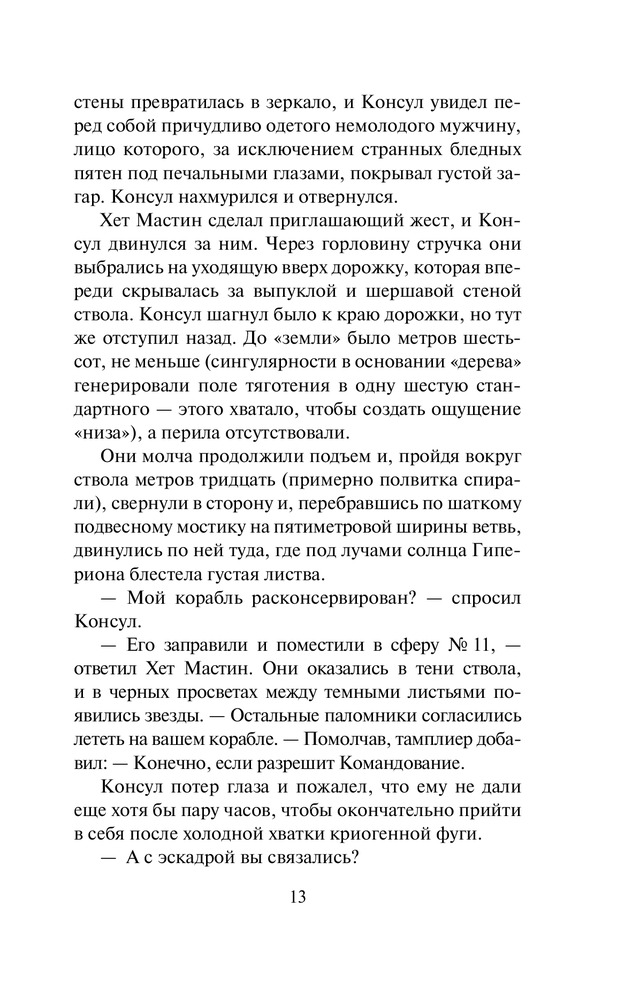 стены превратилась в зеркало, и Консул увидел перед собой причудливо одетого немолодого мужчину, лицо которого, за исключением странных бледных пятен под печальными глазами, покрывал густой загар. Консул нахмурился и отвернулся.

Хет Мастин сделал приглашающий жест, и Консул двинулся за ним. Через горловину стручка они выбрались на уходящую вверх дорожку, которая впереди скрывалась за выпуклой и шершавой стеной ствола. Консул шагнул было к краю дорожки, но тут же отступил назад. До «земли» было метров шестьсот, не меньше (сингулярности в основании «дерева» генерировали поле тяготения в одну шестую стандартного — этого хватало, чтобы создать ощущение «низа»), а перила отсутствовали.

Они молча продолжили подъем и, пройдя вокруг ствола метров тридцать (примерно полвитка спирали), свернули в сторону и, перебравшись по шаткому подвесному мостику на пятиметровой ширины ветвь, двинулись по ней туда, где под лучами солнца Гипериона блестела густая листва.

— Мой корабль расконсервирован? — спросил Консул.

— Его заправили и поместили в сферу № 11, — ответил Хет Мастин. Они оказались в тени ствола, и в черных просветах между темными листьями появились звезды. — Остальные паломники согласились лететь на вашем корабле. — Помолчав, тамплиер добавил: — Конечно, если разрешит Командование.

Консул потер глаза и пожалел, что ему не дали еще хотя бы пару часов, чтобы окончательно прийти в себя после холодной хватки криогенной фуги.

— А с эскадрой вы связались?

13